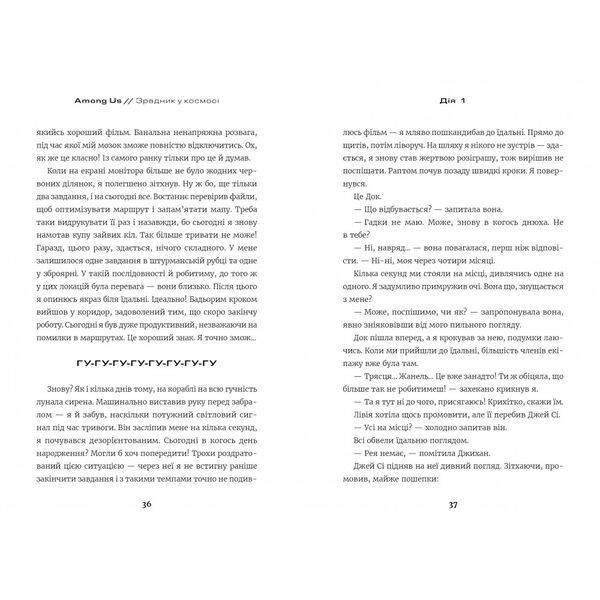 Among Us // Зрадник у космосі

якийсь хороший фільм. Банальна ненапряжна розвага, під час якої мій мозок зможе повністю відключитись. Ох, як же це класно! Із самого ранку тільки про це й думав.

Коли на екрані монітора більше не було жодних червоних ділянок, я полегшено зітхнув. Ну ж бо, ще тільки два завдання, і на сьогодні все. Востаннє перевірив файли, щоб оптимізувати маршрут і запам'ятати мапу. Треба таки видрукувати її раз і назавжди, бо сьогодні я знову намотав купу зайвих кіл. Так більше тривати не може! Гаразд, цього разу, здається, нічого складного. У мене залишилося одне завдання в штурманській рубці та одне у зброярні. У такій послідовності й робитиму, до того ж у цих локацій була перевага — вони близько. Після цього я опинюсь якраз біля їдальні. Ідеально! Бадьорим кроком вийшов у коридор, задоволений тим, що скоро закінчу роботу. Сьогодні я був дуже продуктивний, незважаючи на помилки в маршрутах. Це хороший знак. Я точно зможу...

ГУ-ГУ-ГУ-ГУ-ГУ-ГУ-ГУ-ГУ

Знову? Як і кілька днів тому, на кораблі на всю гучність лунала сирена. Машинально виставив руку перед забралом — я й забув, наскільки потужний світловий сигнал під час тривоги. Він засліпив мене на кілька секунд, я почувався дезорієнтованим. Сьогодні в когось день народження? Могли б хоч попередити! Трохи роздратований цією ситуацією — через неї я не встигну раніше закінчити завдання і з такими темпами точно не подив-

36

Дія 1

люсь фільм — я мляво пошкандибав до їдальні. Прямо до щитів, потім ліворуч. На шляху я нікого не зустрів — здається, я знову став жертвою розіграшу, тож вирішив не поспішати. Раптом почув позаду швидкі кроки. Я повернувся.

Це Док.

— Що відбувається? — запитала вона.

— Гадки не маю. Може, знову в когось днюха. Не в тебе?

— Ні, навряд... — вона повагалася, перш ніж відповісти. — Ні-ні, моя через чотири місяці.

Кілька секунд ми стояли на місці, дивлячись одне на одного. Я задумливо примружив очі. Вона що, знущається з мене?

— Може, поспішимо, чи як? — запропонувала вона, явно зніяковівши від мого пильного погляду.

Док пішла вперед, а я крокував за нею, подумки лаючись. Коли ми прийшли до їдальні, більшість членів екіпажу вже була там.

— Трясця... Жанель... Це вже занадто! Ти ж обіцяла, що більше так не робитимеш! — захекано крикнув я.

— Та я тут ні до чого, присягаюсь! Крихітко, скажи їм.

Лівія хотіла щось промовити, але її перебив Джей Сі.

— Усі на місці? — холодно запитав він.

Всі обвели їдальню поглядом.

— Рея немає, — помітила Джихан.

Джей Сі підняв на неї дивний погляд. Зітхаючи, промовив, майже пошепки:

37